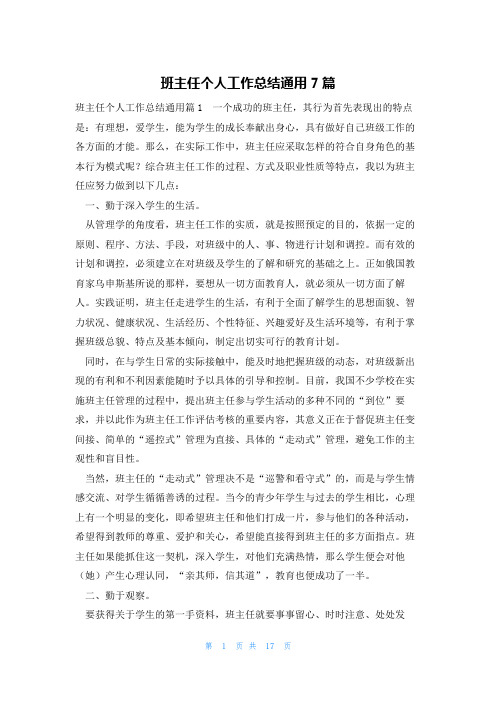 班主任个人工作总结通用7篇

班主任个人工作总结通用篇1　一个成功的班主任，其行为首先表现出的特点是：有理想，爱学生，能为学生的成长奉献出身心，具有做好自己班级工作的各方面的才能。那么，在实际工作中，班主任应采取怎样的符合自身角色的基本行为模式呢？综合班主任工作的过程、方式及职业性质等特点，我以为班主任应努力做到以下几点：

一、勤于深入学生的生活。

从管理学的角度看，班主任工作的实质，就是按照预定的目的，依据一定的原则、程序、方法、手段，对班级中的人、事、物进行计划和调控。而有效的计划和调控，必须建立在对班级及学生的了解和研究的基础之上。正如俄国教育家乌申斯基所说的那样，要想从一切方面教育人，就必须从一切方面了解人。实践证明，班主任走进学生的生活，有利于全面了解学生的思想面貌、智力状况、健康状况、生活经历、个性特征、兴趣爱好及生活环境等，有利于掌握班级总貌、特点及基本倾向，制定出切实可行的教育计划。

同时，在与学生日常的实际接触中，能及时地把握班级的动态，对班级新出现的有利和不利因素能随时予以具体的引导和控制。目前，我国不少学校在实施班主任管理的过程中，提出班主任参与学生活动的多种不同的“到位”要求，并以此作为班主任工作评估考核的重要内容，其意义正在于督促班主任变间接、简单的“遥控式”管理为直接、具体的“走动式”管理，避免工作的主观性和盲目性。

当然，班主任的“走动式”管理决不是“巡警和看守式”的，而是与学生情感交流、对学生循循善诱的过程。当今的青少年学生与过去的学生相比，心理上有一个明显的变化，即希望班主任和他们打成一片，参与他们的各种活动，希望得到教师的尊重、爱护和关心，希望能直接得到班主任的多方面指点。班主任如果能抓住这一契机，深入学生，对他们充满热情，那么学生便会对他（她）产生心理认同，“亲其师，信其道”，教育也便成功了一半。

二、勤于观察。

要获得关于学生的第一手资料，班主任就要事事留心、时时注意、处处发

第 1 页 共 17 页